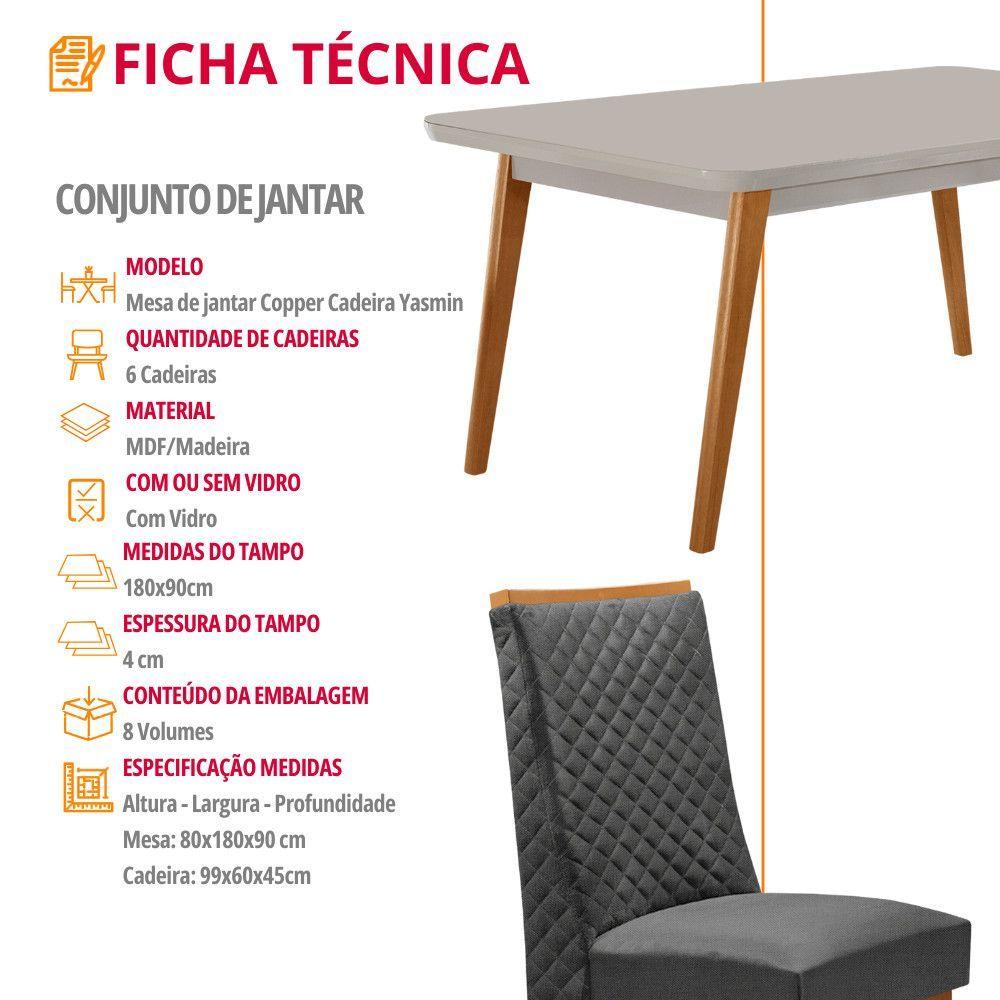 FICHA TÉCNICA

CONJUNTO DE JANTAR

MODELO
Mesa de jantar Copper Cadeira Yasmin

QUANTIDADE DE CADEIRAS
6 Cadeiras

MATERIAL
MDF/Madeira

COM OU SEM VIDRO
Com Vidro

MEDIDAS DO TAMPO
180x90cm

ESPESSURA DO TAMPO
4 cm

CONTEÚDO DA EMBALAGEM
8 Volumes

ESPECIFICAÇÃO MEDIDAS
Altura - Largura - Profundidade
Mesa: 80x180x90 cm
Cadeira: 99x60x45cm